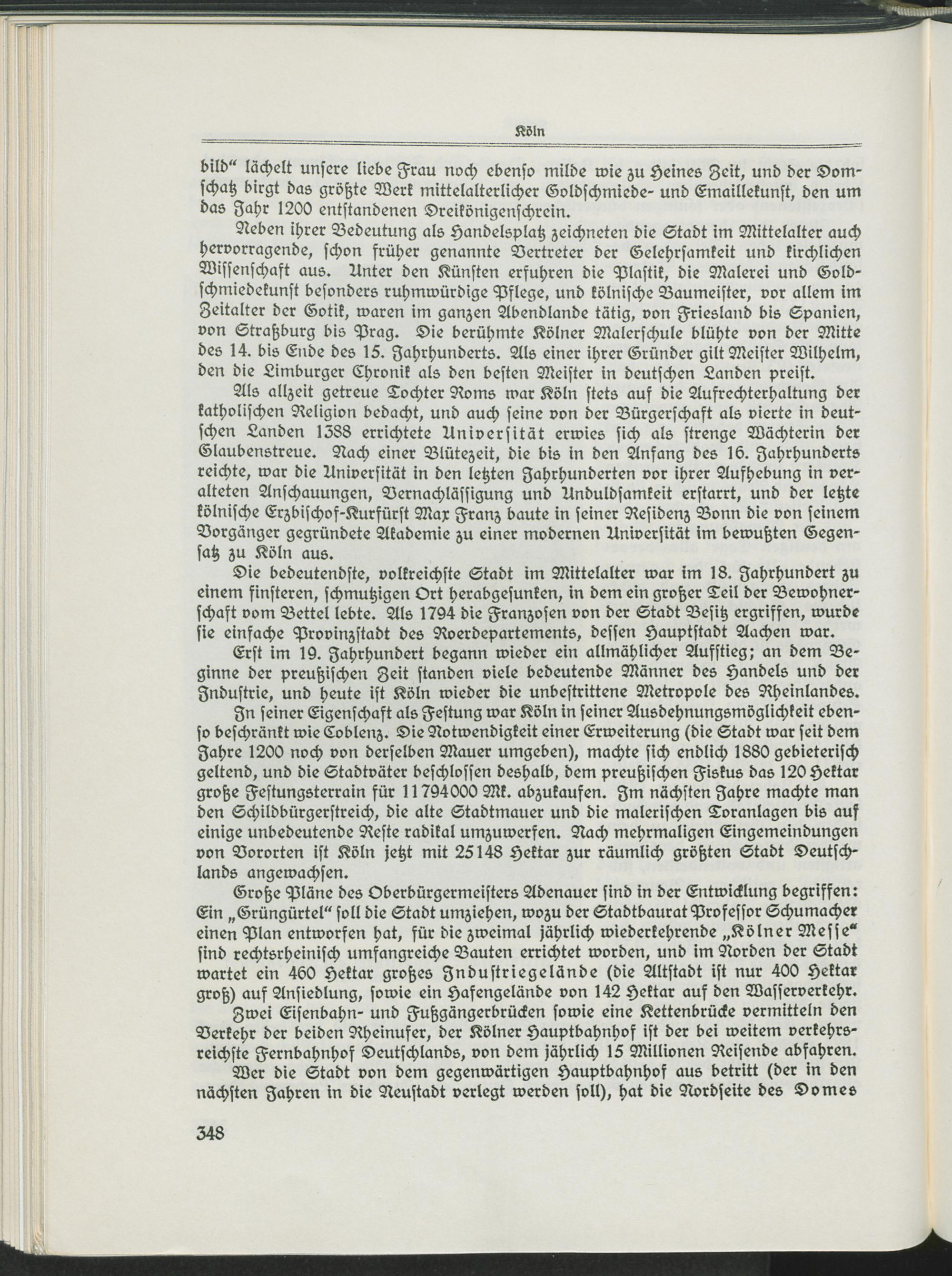 Köln

bild“ lächelt unsere liebe Frau noch ebenso milde wie zu Heines Zeit, und der Domschatz birgt das größte Werk mittelalterlicher Goldschmiede- und Emaillekunst, den um das Jahr 1200 entstandenen Dreikönigenschrein.

Neben ihrer Bedeutung als Handelsplatz zeichneten die Stadt im Mittelalter auch hervorragende, schon früher genannte Vertreter der Gelehrsamkeit und kirchlichen Wissenschaft aus. Unter den Künsten erfuhren die Plastik, die Malerei und Goldschmiedekunst besonders ruhmwürdige Pflege, und kölnische Baumeister, vor allem im Zeitalter der Gotik, waren im ganzen Abendlande tätig, von Friesland bis Spanien, von Straßburg bis Prag. Die berühmte Kölner Malerschule blühte von der Mitte des 14. bis Ende des 15. Jahrhunderts. Als einer ihrer Gründer gilt Meister Wilhelm, den die Limburger Chronik als den besten Meister in deutschen Landen preist.

Als allzeit getreue Tochter Roms war Köln stets auf die Aufrechterhaltung der katholischen Religion bedacht, und auch seine von der Bürgerschaft als vierte in deutschen Landen 1388 errichtete Universität erwies sich als strenge Wächterin der Glaubenstreue. Nach einer Blütezeit, die bis in den Anfang des 16. Jahrhunderts reichte, war die Universität in den letzten Jahrhunderten vor ihrer Aufhebung in veralteten Anschauungen, Vernachlässigung und Unduldsamkeit erstarrt, und der letzte kölnische Erzbischof-Kurfürst Max Franz baute in seiner Residenz Bonn die von seinem Vorgänger gegründete Akademie zu einer modernen Universität im bewußten Gegensatz zu Köln aus.

Die bedeutendste, volkreichste Stadt im Mittelalter war im 18. Jahrhundert zu einem finsteren, schmutzigen Ort herabgesunken, in dem ein großer Teil der Bewohnerschaft vom Bettel lebte. Als 1794 die Franzosen von der Stadt Besitz ergriffen, wurde sie einfache Provinzstadt des Roerdepartements, dessen Hauptstadt Aachen war.

Erst im 19. Jahrhundert begann wieder ein allmählicher Aufstieg; an dem Beginne der preußischen Zeit standen viele bedeutende Männer des Handels und der Industrie, und heute ist Köln wieder die unbestrittene Metropole des Rheinlandes.

In seiner Eigenschaft als Festung war Köln in seiner Ausdehnungsmöglichkeit ebenso beschränkt wie Coblenz. Die Notwendigkeit einer Erweiterung (die Stadt war seit dem Jahre 1200 noch von derselben Mauer umgeben), machte sich endlich 1880 gebieterisch geltend, und die Stadtväter beschlossen deshalb, dem preußischen Fiskus das 120 Hektar große Festungsterrain für 11794000 Mk. abzukaufen. Im nächsten Jahre machte man den Schildbürgerstreich, die alte Stadtmauer und die malerischen Toranlagen bis auf einige unbedeutende Reste radikal umzuwerfen. Nach mehrmaligen Eingemeindungen von Vororten ist Köln jetzt mit 25148 Hektar zur räumlich größten Stadt Deutschlands angewachsen.

Große Pläne des Oberbürgermeisters Adenauer sind in der Entwicklung begriffen: Ein „Grüngürtel“ soll die Stadt umziehen, wozu der Stadtbaurat Professor Schumacher einen Plan entworfen hat, für die zweimal jährlich wiederkehrende „Kölner Messe“ sind rechtsrheinisch umfangreiche Bauten errichtet worden, und im Norden der Stadt wartet ein 460 Hektar großes Industriegelände (die Altstadt ist nur 400 Hektar groß) auf Ansiedlung, sowie ein Hafengelände von 142 Hektar auf den Wasserverkehr.

Zwei Eisenbahn- und Fußgängerbrücken sowie eine Kettenbrücke vermitteln den Verkehr der beiden Rheinufer, der Kölner Hauptbahnhof ist der bei weitem verkehrsreichste Fernbahnhof Deutschlands, von dem jährlich 15 Millionen Reisende abfahren.

Wer die Stadt von dem gegenwärtigen Hauptbahnhof aus betritt (der in den nächsten Jahren in die Neustadt verlegt werden soll), hat die Nordseite des Domes

348